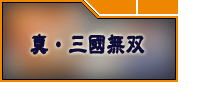 真・三國無双